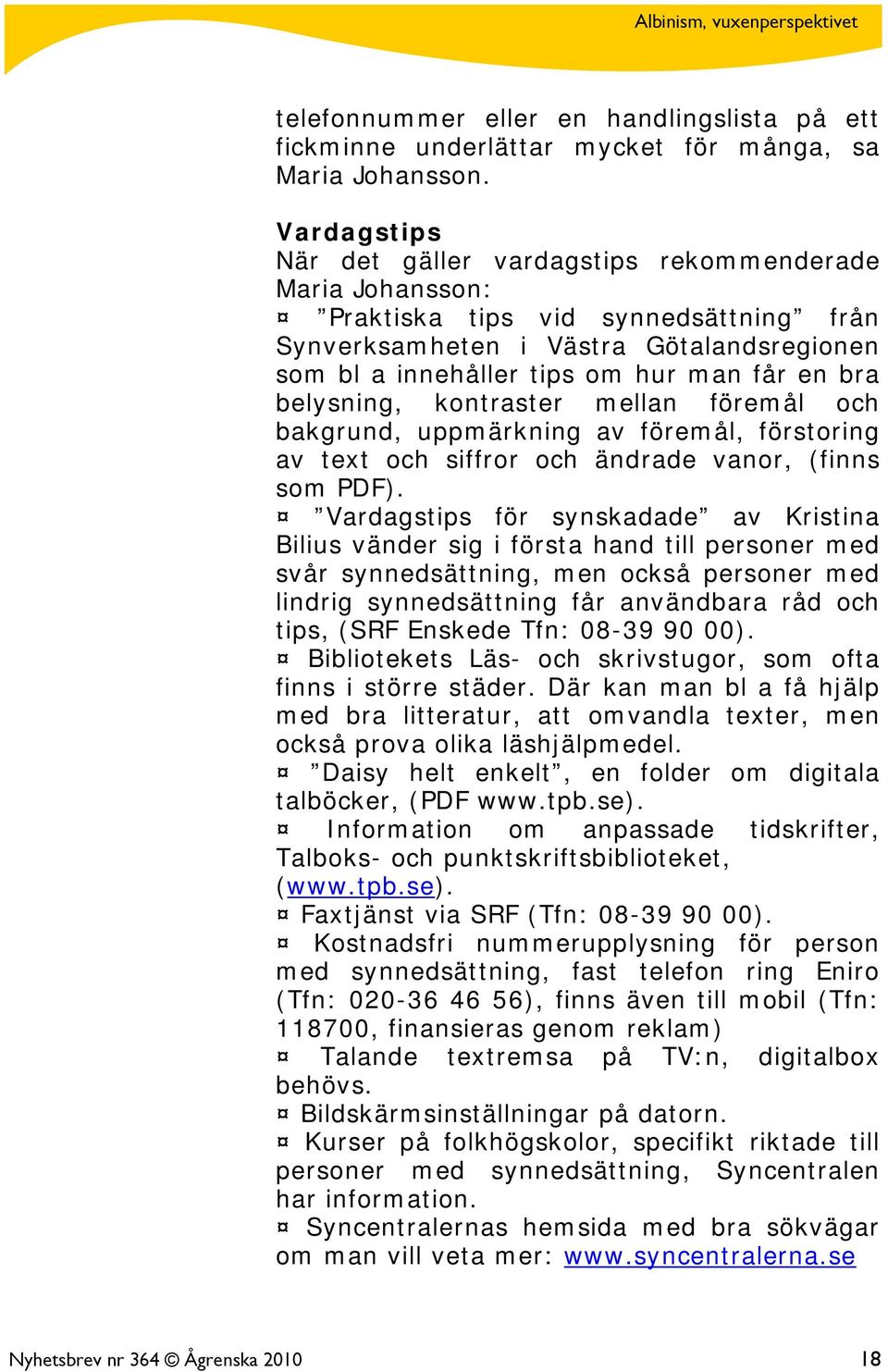 Albinism, vuxenperspektivet

telefonnummer eller en handlingslista på ett fickminne underlättar mycket för många, sa Maria Johansson.

Vardagstips
När det gäller vardagstips rekommenderade Maria Johansson:
¤ ”Praktiska tips vid synnedsättning” från Synverksamheten i Västra Götalandsregionen som bl a innehåller tips om hur man får en bra belysning, kontraster mellan föremål och bakgrund, uppmärkning av föremål, förstoring av text och siffror och ändrade vanor, (finns som PDF).
¤ ”Vardagstips för synskadade” av Kristina Bilius vänder sig i första hand till personer med svår synnedsättning, men också personer med lindrig synnedsättning får användbara råd och tips, (SRF Enskede Tfn: 08-39 90 00).
¤ Bibliotekets Läs- och skrivstugor, som ofta finns i större städer. Där kan man bl a få hjälp med bra litteratur, att omvandla texter, men också prova olika läshjälpmedel.
¤ ”Daisy helt enkelt”, en folder om digitala talböcker, (PDF www.tpb.se).
¤ Information om anpassade tidskrifter, Talboks- och punktskriftsbiblioteket, (www.tpb.se).
¤ Faxtjänst via SRF (Tfn: 08-39 90 00).
¤ Kostnadsfri nummerupplysning för person med synnedsättning, fast telefon ring Eniro (Tfn: 020-36 46 56), finns även till mobil (Tfn: 118700, finansieras genom reklam)
¤ Talande textremsa på TV:n, digitalbox behövs.
¤ Bildskärmsinställningar på datorn.
¤ Kurser på folkhögskolor, specifikt riktade till personer med synnedsättning, Syncentralen har information.
¤ Syncentralernas hemsida med bra sökvägar om man vill veta mer: www.syncentralerna.se

Nyhetsbrev nr 364 © Ågrenska 2010 18